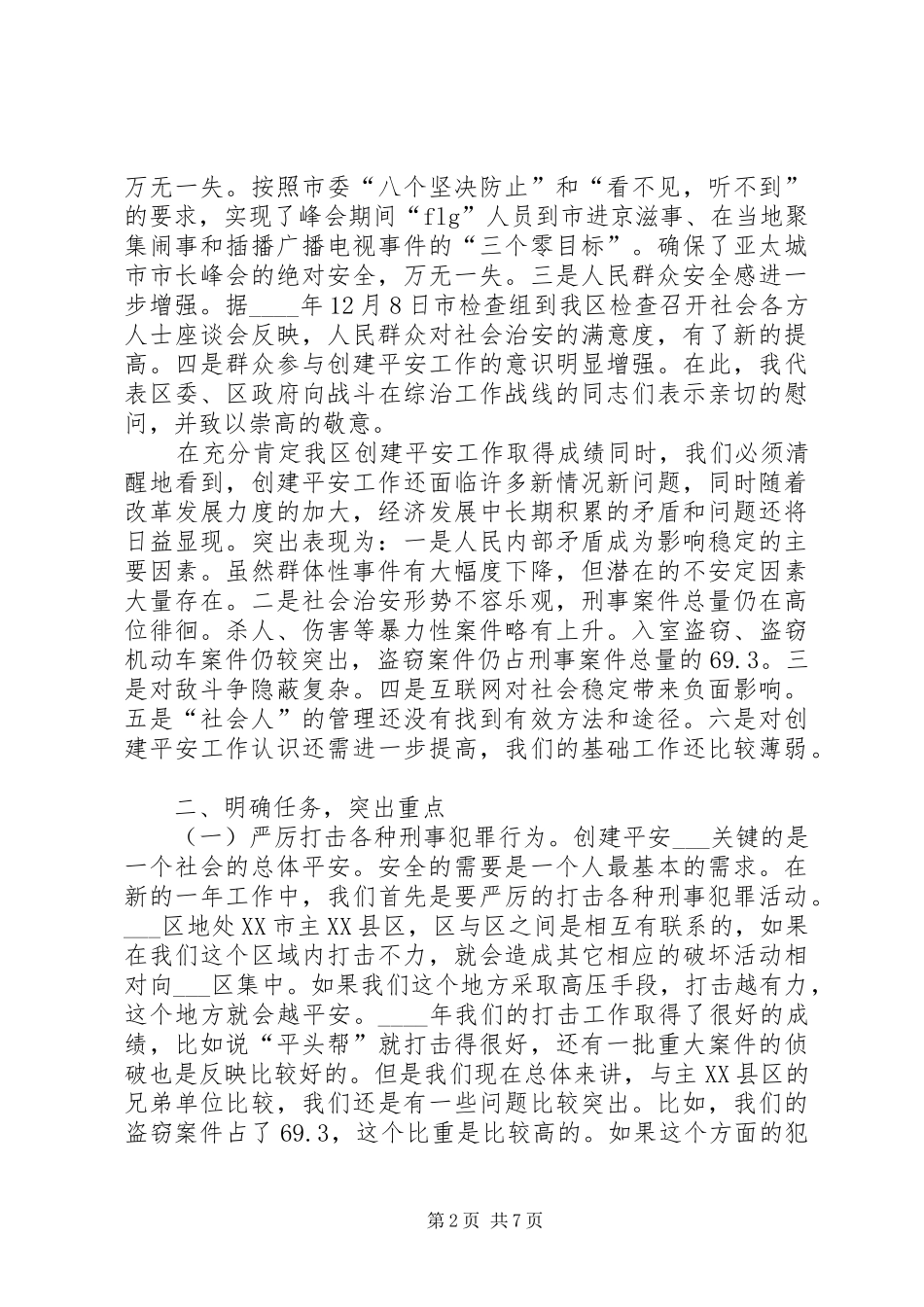 万无一失。按照市委“八个坚决防止”和“看不见，听不到”的要求，实现了峰会期间“flg”人员到市进京滋事、在当地聚集闹事和插播广播电视事件的“三个零目标”。确保了亚太城市市长峰会的绝对安全，万无一失。三是人民群众安全感进一步增强。据____年12月8日市检查组到我区检查召开社会各方人士座谈会反映，人民群众对社会治安的满意度，有了新的提高。四是群众参与创建平安工作的意识明显增强。在此，我代表区委、区政府向战斗在综治工作战线的同志们表示亲切的慰问，并致以崇高的敬意。

在充分肯定我区创建平安工作取得成绩同时，我们必须清醒地看到，创建平安工作还面临许多新情况新问题，同时随着改革发展力度的加大，经济发展中长期积累的矛盾和问题还将日益显现。突出表现为：一是人民内部矛盾成为影响稳定的主要因素。虽然群体性事件有大幅度下降，但潜在的不安定因素大量存在。二是社会治安形势不容乐观，刑事案件总量仍在高位徘徊。杀人、伤害等暴力性案件略有上升。入室盗窃、盗窃机动车案件仍较突出，盗窃案件仍占刑事案件总量的69.3。三是对敌斗争隐蔽复杂。四是互联网对社会稳定带来负面影响。五是“社会人”的管理还没有找到有效方法和途径。六是对创建平安工作认识还需进一步提高，我们的基础工作还比较薄弱。

二、明确任务，突出重点

（一）严厉打击各种刑事犯罪行为。创建平安___关键的是一个社会的总体平安。安全的需要是一个人最基本的需求。在新的一年工作中，我们首先是要严厉的打击各种刑事犯罪活动。___区地处XX市主XX县区，区与区之间是相互有联系的，如果在我们这个区域内打击不力，就会造成其它相应的破坏活动相对向___区集中。如果我们这个地方采取高压手段，打击越有力，这个地方就会越平安。____年我们的打击工作取得了很好的成绩，比如说“平头帮”就打击得很好，还有一批重大案件的侦破也是反映比较好的。但是我们现在总体来讲，与主XX县区的兄弟单位比较，我们还是有一些问题比较突出。比如，我们的盗窃案件占了69.3，这个比重是比较高的。如果这个方面的犯

第2页 共7页